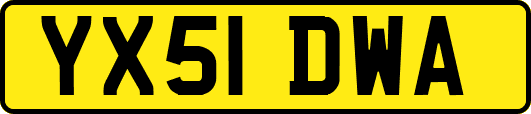 YX51 DWA